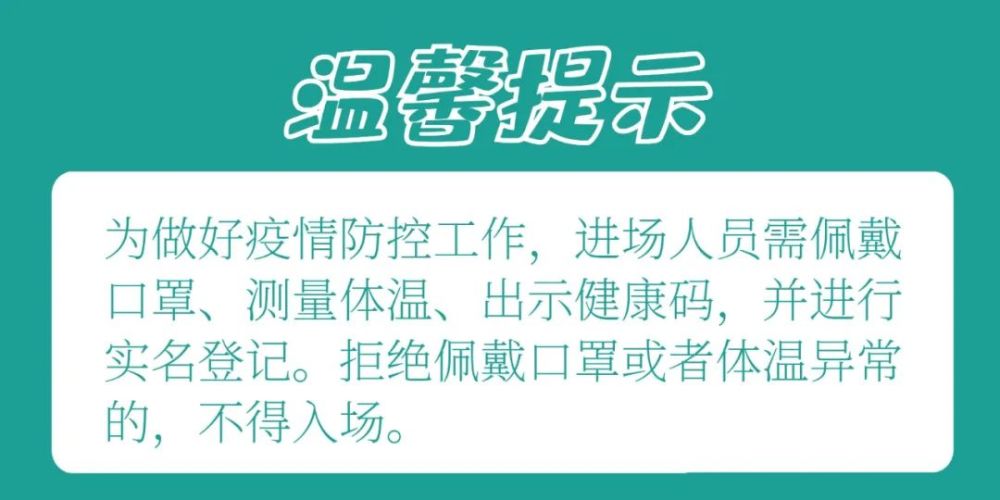 温馨提示

为做好疫情防控工作，进场人员需佩戴口罩、测量体温、出示健康码，并进行实名登记。拒绝佩戴口罩或者体温异常的，不得入场。